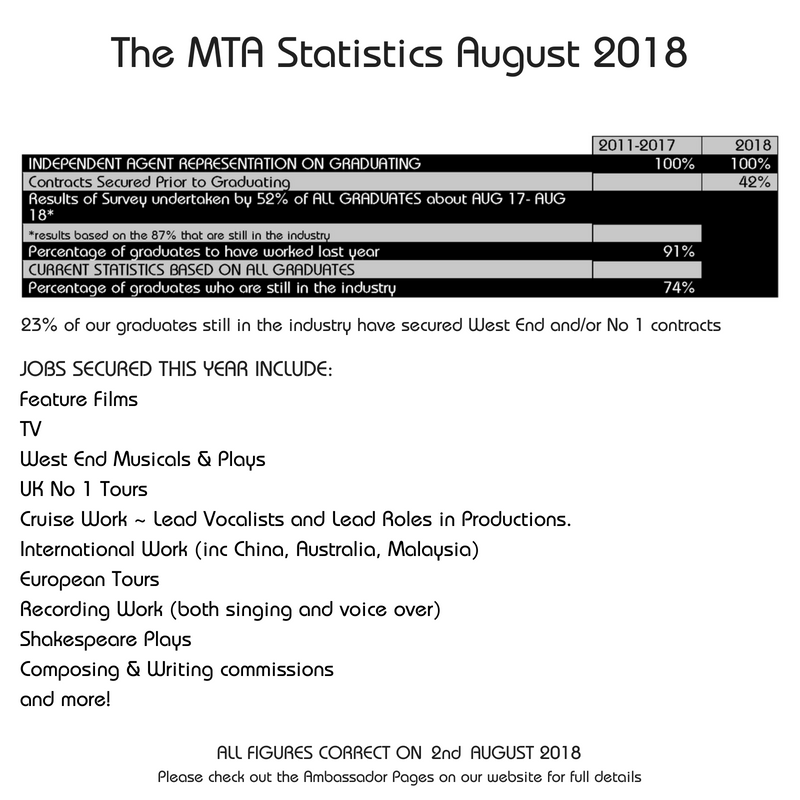 The MTA Statistics August 2018

| | 2011-2017 | 2018 |
|---|---|---|
| INDEPENDENT AGENT REPRESENTATION ON GRADUATING | 100% | 100% |
| Contracts Secured Prior to Graduating | | 42% |
| Results of Survey undertaken by 52% of ALL GRADUATES about AUG 17- AUG 18* | | |
| *results based on the 87% that are still in the industry | | |
| Percentage of graduates to have worked last year | 91% | |
| CURRENT STATISTICS BASED ON ALL GRADUATES | | |
| Percentage of graduates who are still in the industry | 74% | |

23% of our graduates still in the industry have secured West End and/or No 1 contracts

JOBS SECURED THIS YEAR INCLUDE:
Feature Films
TV
West End Musicals & Plays
UK No 1 Tours
Cruise Work ~ Lead Vocalists and Lead Roles in Productions.
International Work (inc China, Australia, Malaysia)
European Tours
Recording Work (both singing and voice over)
Shakespeare Plays
Composing & Writing commissions
and more!

ALL FIGURES CORRECT ON 2nd AUGUST 2018
Please check out the Ambassador Pages on our website for full details